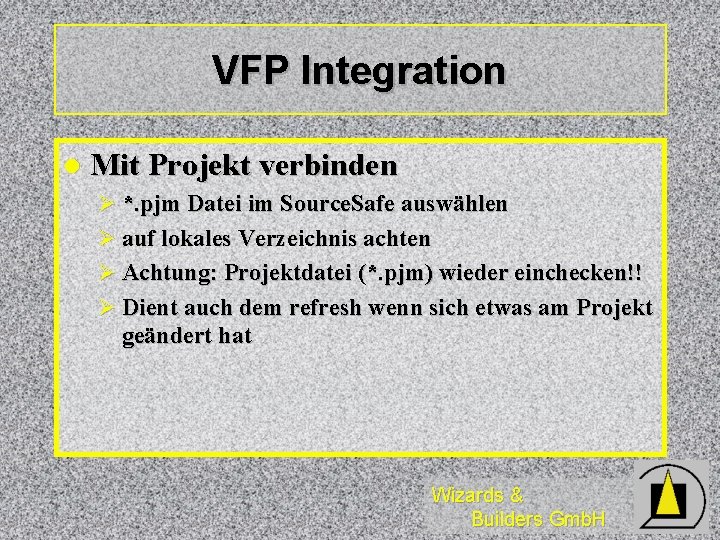 VFP Integration

• Mit Projekt verbinden
➢ *.pjm Datei im SourceSafe auswählen
➢ auf lokales Verzeichnis achten
➢ Achtung: Projektdatei (*.pjm) wieder einchecken!!
➢ Dient auch dem refresh wenn sich etwas am Projekt geändert hat

Wizards &
Builders GmbH